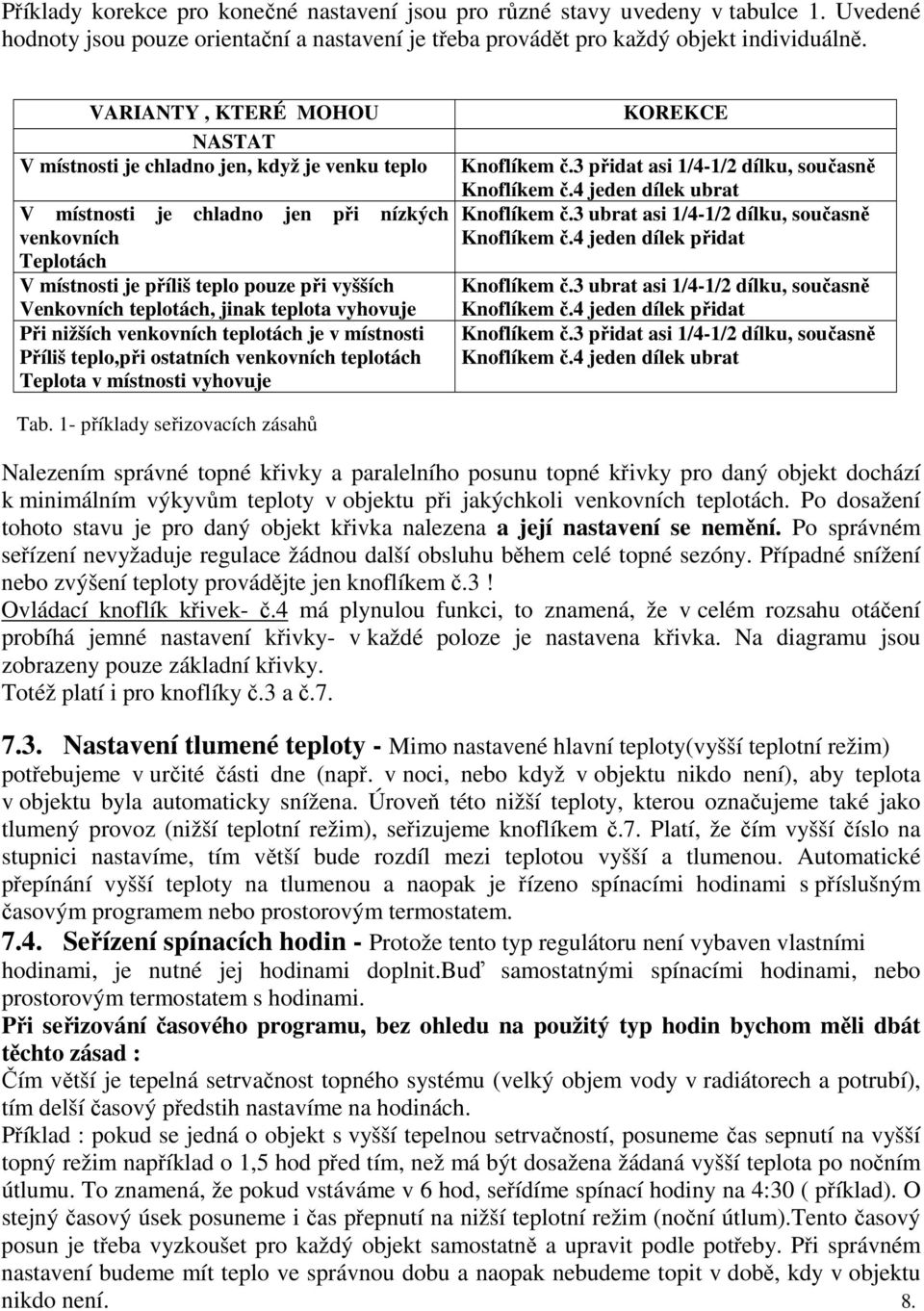 Příklady korekce pro konečné nastavení jsou pro různé stavy uvedeny v tabulce 1. Uvedené hodnoty jsou pouze orientační a nastavení je třeba provádět pro každý objekt individuálně.

| VARIANTY , KTERÉ MOHOU NASTAT | KOREKCE |
|---|---|
| V místnosti je chladno jen, když je venku teplo | Knoflíkem č.3 přidat asi 1/4-1/2 dílku, současně Knoflíkem č.4 jeden dílek ubrat |
| V místnosti je chladno jen při nízkých venkovních Teplotách | Knoflíkem č.3 ubrat asi 1/4-1/2 dílku, současně Knoflíkem č.4 jeden dílek přidat |
| V místnosti je příliš teplo pouze při vyšších Venkovních teplotách, jinak teplota vyhovuje | Knoflíkem č.3 ubrat asi 1/4-1/2 dílku, současně Knoflíkem č.4 jeden dílek přidat |
| Při nižších venkovních teplotách je v místnosti Příliš teplo,při ostatních venkovních teplotách Teplota v místnosti vyhovuje | Knoflíkem č.3 přidat asi 1/4-1/2 dílku, současně Knoflíkem č.4 jeden dílek ubrat |

Tab. 1- příklady seřizovacích zásahů

Nalezením správné topné křivky a paralelního posunu topné křivky pro daný objekt dochází k minimálním výkyvům teploty v objektu při jakýchkoli venkovních teplotách. Po dosažení tohoto stavu je pro daný objekt křivka nalezena a její nastavení se nemění. Po správném seřízení nevyžaduje regulace žádnou další obsluhu během celé topné sezóny. Případné snížení nebo zvýšení teploty provádějte jen knoflíkem č.3 !
Ovládací knoflík křivek- č.4 má plynulou funkci, to znamená, že v celém rozsahu otáčení probíhá jemné nastavení křivky- v každé poloze je nastavena křivka. Na diagramu jsou zobrazeny pouze základní křivky.
Totéž platí i pro knoflíky č.3 a č.7.

7.3. Nastavení tlumené teploty - Mimo nastavené hlavní teploty(vyšší teplotní režim) potřebujeme v určité části dne (např. v noci, nebo když v objektu nikdo není), aby teplota v objektu byla automaticky snížena. Úroveň této nižší teploty, kterou označujeme také jako tlumený provoz (nižší teplotní režim), seřizujeme knoflíkem č.7. Platí, že čím vyšší číslo na stupnici nastavíme, tím větší bude rozdíl mezi teplotou vyšší a tlumenou. Automatické přepínání vyšší teploty na tlumenou a naopak je řízeno spínacími hodinami s příslušným časovým programem nebo prostorovým termostatem.
7.4. Seřízení spínacích hodin - Protože tento typ regulátoru není vybaven vlastními hodinami, je nutné jej hodinami doplnit.Buď samostatnými spínacími hodinami, nebo prostorovým termostatem s hodinami.
Při seřizování časového programu, bez ohledu na použitý typ hodin bychom měli dbát těchto zásad :
Čím větší je tepelná setrvačnost topného systému (velký objem vody v radiátorech a potrubí), tím delší časový předstih nastavíme na hodinách.
Příklad : pokud se jedná o objekt s vyšší tepelnou setrvačností, posuneme čas sepnutí na vyšší topný režim například o 1,5 hod před tím, než má být dosažena žádaná vyšší teplota po nočním útlumu. To znamená, že pokud vstáváme v 6 hod, seřídíme spínací hodiny na 4:30 ( příklad). O stejný časový úsek posuneme i čas přepnutí na nižší teplotní režim (noční útlum).Tento časový posun je třeba vyzkoušet pro každý objekt samostatně a upravit podle potřeby. Při správném nastavení budeme mít teplo ve správnou dobu a naopak nebudeme topit v době, kdy v objektu nikdo není. 8.